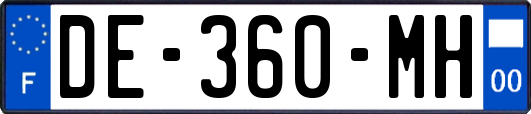 F
DE-360-MH
00